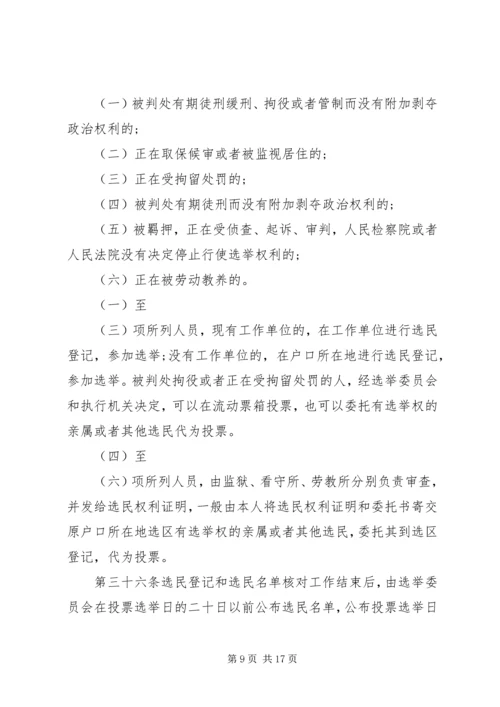 （一）被判处有期徒刑缓刑、拘役或者管制而没有附加剥夺政治权利的；

（二）正在取保候审或者被监视居住的；

（三）正在受拘留处罚的；

（四）被判处有期徒刑而没有附加剥夺政治权利的；

（五）被羁押，正在受侦查、起诉、审判，人民检察院或者人民法院没有决定停止行使选举权利的；

（六）正在被劳动教养的。

（一）至

（三）项所列人员，现有工作单位的，在工作单位进行选民登记，参加选举；没有工作单位的，在户口所在地进行选民登记，参加选举。被判处拘役或者正在受拘留处罚的人，经选举委员会和执行机关决定，可以在流动票箱投票，也可以委托有选举权的亲属或者其他选民代为投票。

（四）至

（六）项所列人员，由监狱、看守所、劳教所分别负责审查，并发给选民权利证明，一般由本人将选民权利证明和委托书寄交原户口所在地选区有选举权的亲属或者其他选民，委托其到选区登记，代为投票。

第三十六条选民登记和选民名单核对工作结束后，由选举委员会在投票选举日的二十日以前公布选民名单，公布投票选举日

第 9 页 共 17 页